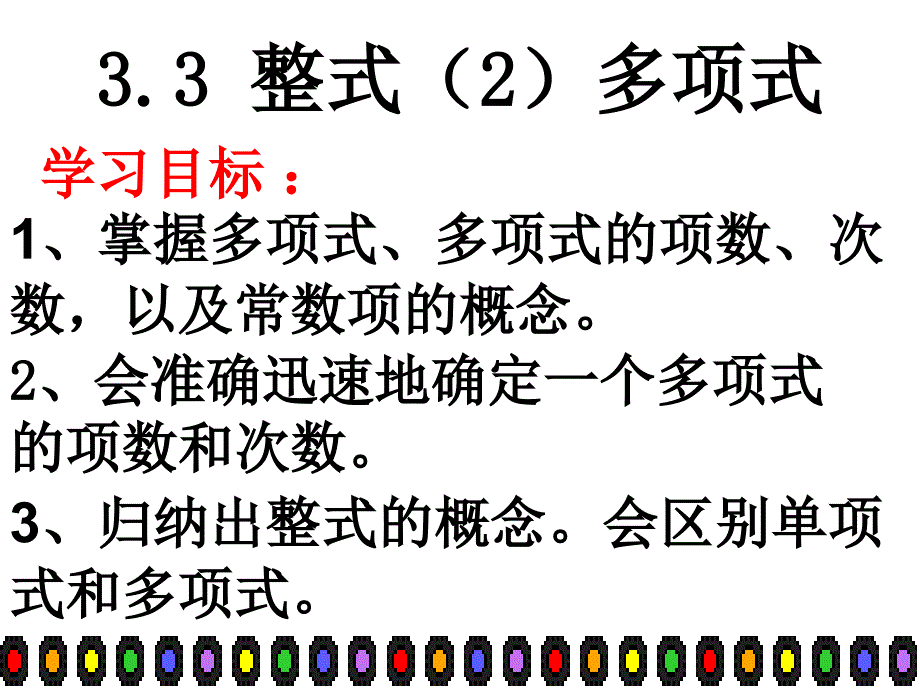 3.3 整式（2）多项式

学习目标：

1、掌握多项式、多项式的项数、次数，以及常数项的概念。

2、会准确迅速地确定一个多项式的项数和次数。

3、归纳出整式的概念。会区别单项式和多项式。